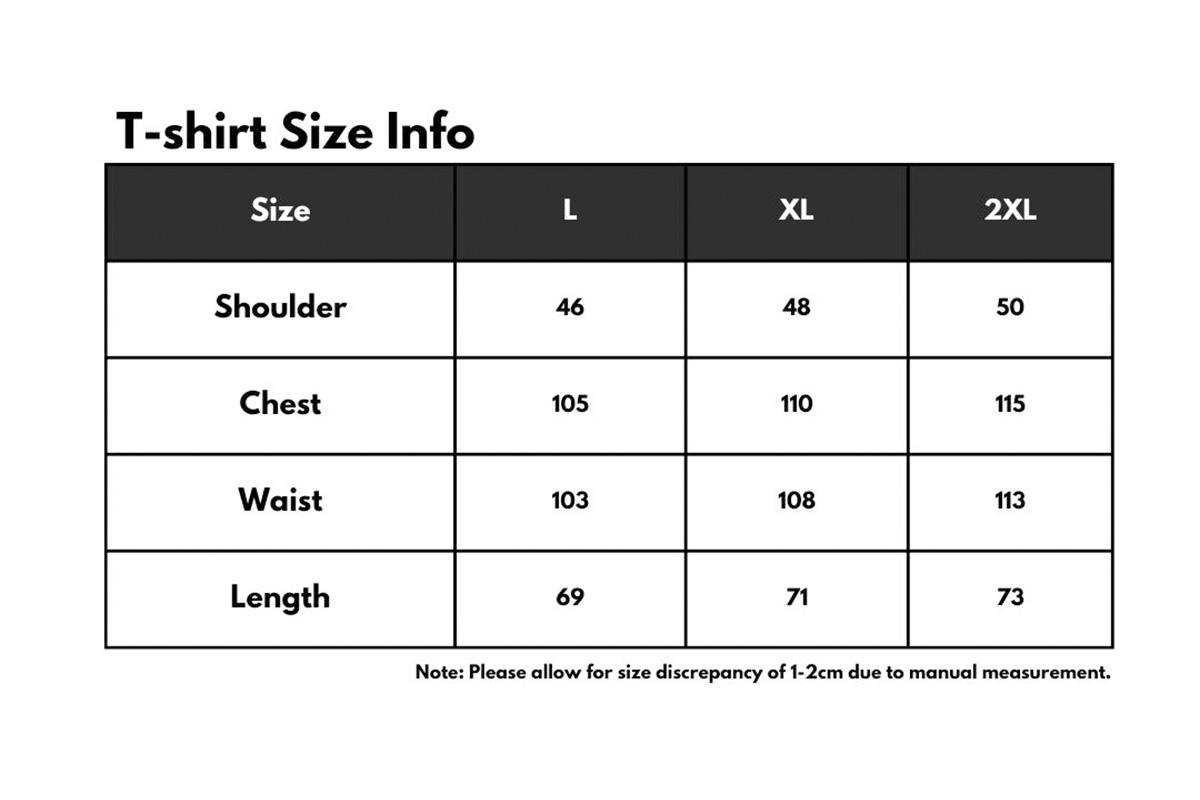 T-shirt Size Info

| Size | L | XL | 2XL |
|---|---|---|---|
| Shoulder | 46 | 48 | 50 |
| Chest | 105 | 110 | 115 |
| Waist | 103 | 108 | 113 |
| Length | 69 | 71 | 73 |

Note: Please allow for size discrepancy of 1-2cm due to manual measurement.